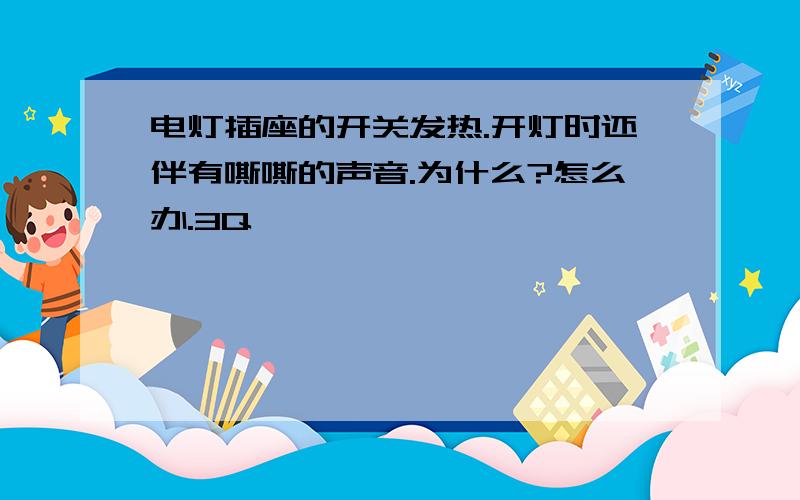 电灯插座的开关发热.开灯时还伴有嘶嘶的声音.为什么?怎么办.3Q.

xyz